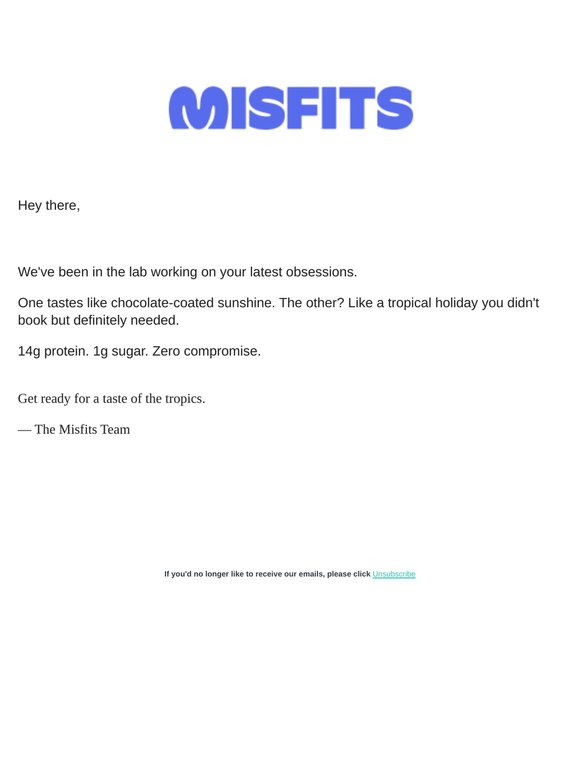 MISFITS

Hey there,

We've been in the lab working on your latest obsessions.

One tastes like chocolate-coated sunshine. The other? Like a tropical holiday you didn't book but definitely needed.

14g protein. 1g sugar. Zero compromise.

Get ready for a taste of the tropics.

— The Misfits Team

If you'd no longer like to receive our emails, please click Unsubscribe